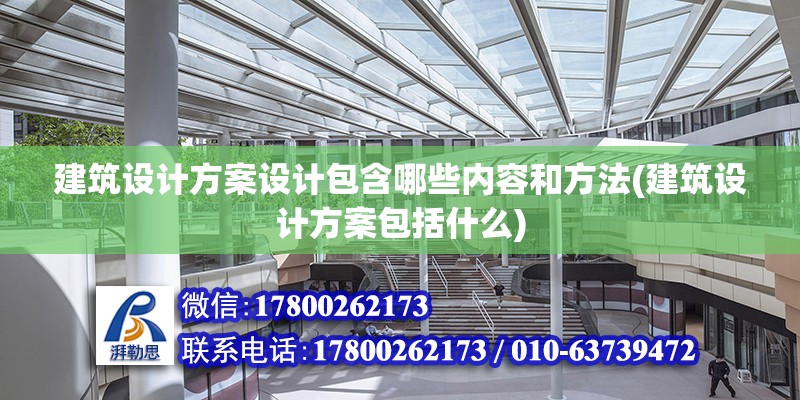 建筑设计方案设计包含哪些内容和方法(建筑设计方案包括什么)

湃勒思

微信:17800262173

联系电话:17800262173 / 010-63739472